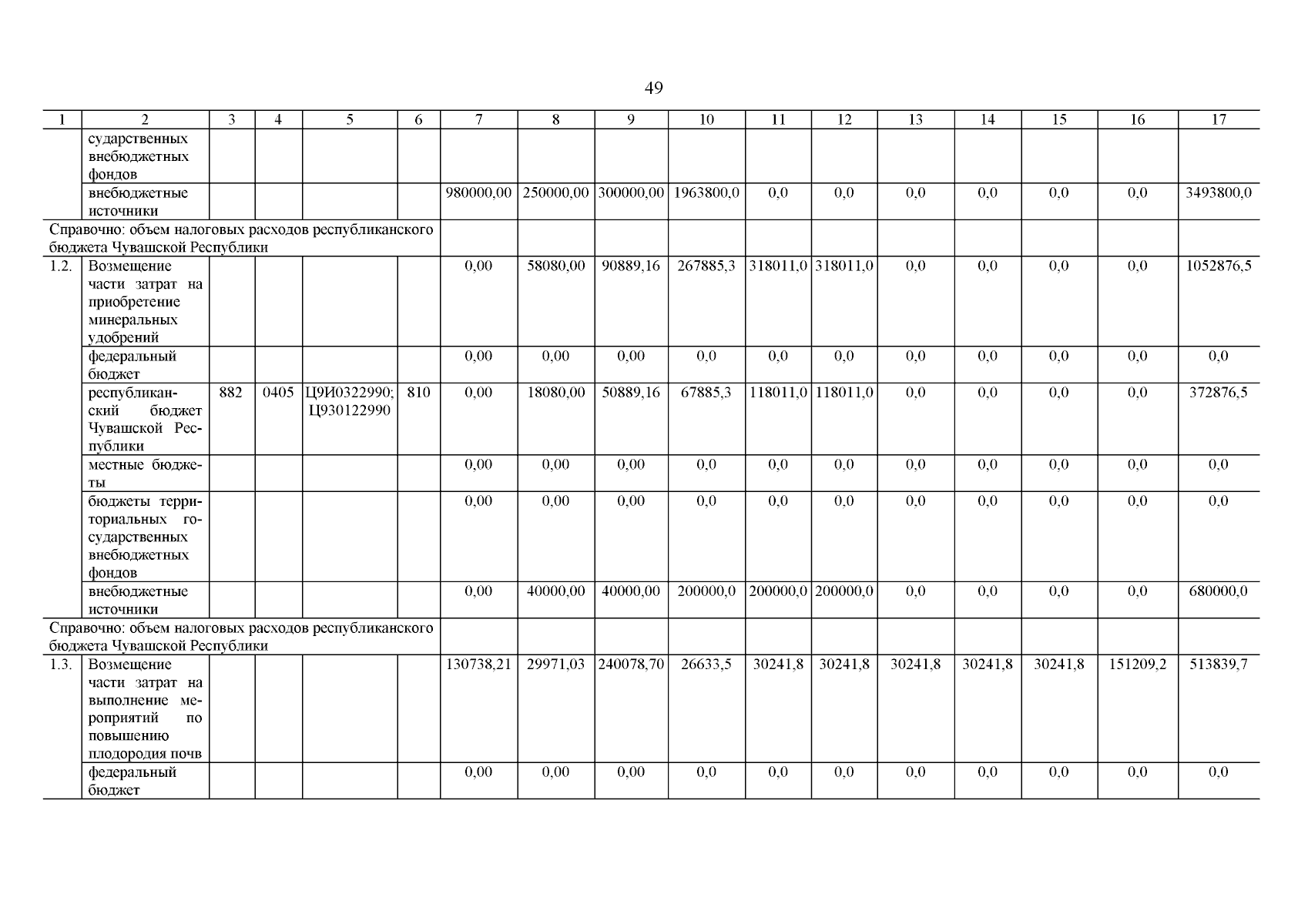 49

| 1 | 2 | 3 | 4 | 5 | 6 | 7 | 8 | 9 | 10 | 11 | 12 | 13 | 14 | 15 | 16 | 17 |
|---|---|---|---|---|---|---|---|---|---|---|---|---|---|---|---|---|
| | сударственных внебюджетных фондов | | | | | | | | | | | | | | | |
| | внебюджетные источники | | | | | 980000,00 | 250000,00 | 300000,00 | 1963800,0 | 0,0 | 0,0 | 0,0 | 0,0 | 0,0 | 0,0 | 3493800,0 |
| Справочно: объем налоговых расходов республиканского бюджета Чувашской Республики | | | | | | | | | | | | | | | | |
| 1.2. | Возмещение части затрат на приобретение минеральных удобрений | | | | | 0,00 | 58080,00 | 90889,16 | 267885,3 | 318011,0 | 318011,0 | 0,0 | 0,0 | 0,0 | 0,0 | 1052876,5 |
| | федеральный бюджет | | | | | 0,00 | 0,00 | 0,00 | 0,0 | 0,0 | 0,0 | 0,0 | 0,0 | 0,0 | 0,0 | 0,0 |
| | республиканский бюджет Чувашской Республики | 882 | 0405 | Ц9И0322990; Ц930122990 | 810 | 0,00 | 18080,00 | 50889,16 | 67885,3 | 118011,0 | 118011,0 | 0,0 | 0,0 | 0,0 | 0,0 | 372876,5 |
| | местные бюджеты | | | | | 0,00 | 0,00 | 0,00 | 0,0 | 0,0 | 0,0 | 0,0 | 0,0 | 0,0 | 0,0 | 0,0 |
| | бюджеты территориальных государственных внебюджетных фондов | | | | | 0,00 | 0,00 | 0,00 | 0,0 | 0,0 | 0,0 | 0,0 | 0,0 | 0,0 | 0,0 | 0,0 |
| | внебюджетные источники | | | | | 0,00 | 40000,00 | 40000,00 | 200000,0 | 200000,0 | 200000,0 | 0,0 | 0,0 | 0,0 | 0,0 | 680000,0 |
| Справочно: объем налоговых расходов республиканского бюджета Чувашской Республики | | | | | | | | | | | | | | | | |
| 1.3. | Возмещение части затрат на выполнение мероприятий по повышению плодородия почв | | | | | 130738,21 | 29971,03 | 240078,70 | 26633,5 | 30241,8 | 30241,8 | 30241,8 | 30241,8 | 30241,8 | 151209,2 | 513839,7 |
| | федеральный бюджет | | | | | 0,00 | 0,00 | 0,00 | 0,0 | 0,0 | 0,0 | 0,0 | 0,0 | 0,0 | 0,0 | 0,0 |